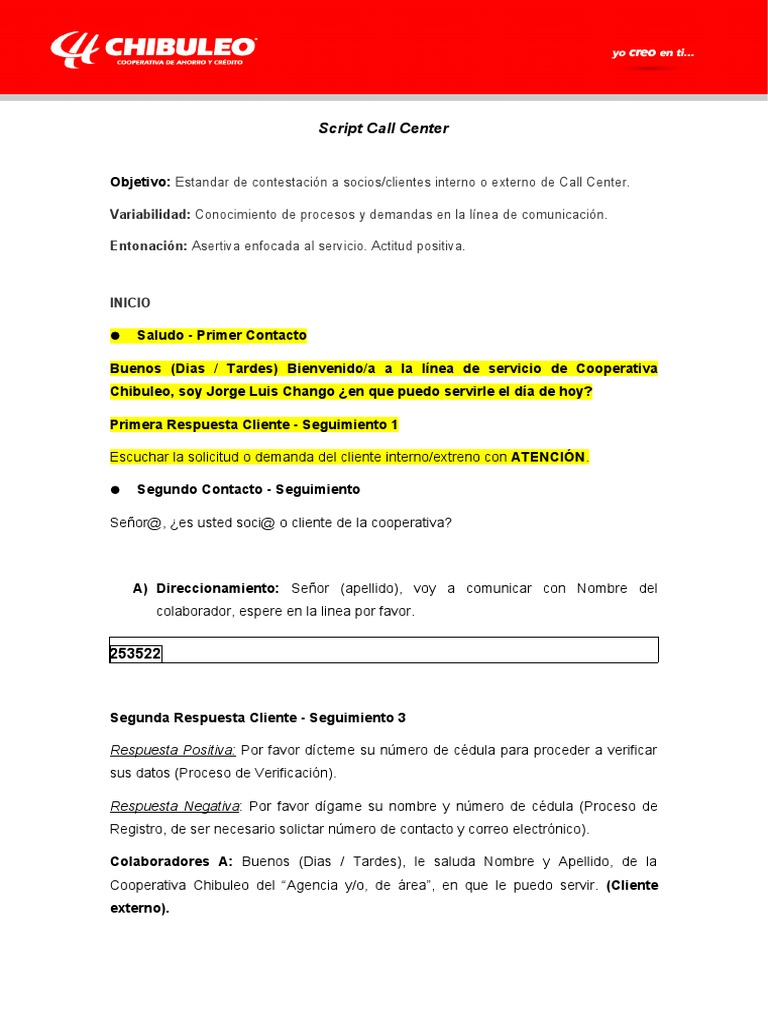 CHIBULEO
COOPERATIVA DE AHORRO Y CRÉDITO

yo creo en ti...

Script Call Center

Objetivo: Estandar de contestación a socios/clientes interno o externo de Call Center.

Variabilidad: Conocimiento de procesos y demandas en la línea de comunicación.

Entonación: Asertiva enfocada al servicio. Actitud positiva.

INICIO

● Saludo - Primer Contacto

Buenos (Dias / Tardes) Bienvenido/a a la línea de servicio de Cooperativa Chibuleo, soy Jorge Luis Chango ¿en que puedo servirle el día de hoy?

Primera Respuesta Cliente - Seguimiento 1

Escuchar la solicitud o demanda del cliente interno/extreno con ATENCIÓN.

● Segundo Contacto - Seguimiento

Señor@, ¿es usted soci@ o cliente de la cooperativa?

A) Direccionamiento: Señor (apellido), voy a comunicar con Nombre del colaborador, espere en la linea por favor.

253522

Segunda Respuesta Cliente - Seguimiento 3

Respuesta Positiva: Por favor dícteme su número de cédula para proceder a verificar sus datos (Proceso de Verificación).

Respuesta Negativa: Por favor dígame su nombre y número de cédula (Proceso de Registro, de ser necesario solictar número de contacto y correo electrónico).

Colaboradores A: Buenos (Dias / Tardes), le saluda Nombre y Apellido, de la Cooperativa Chibuleo del “Agencia y/o, de área”, en que le puedo servir. (Cliente externo).